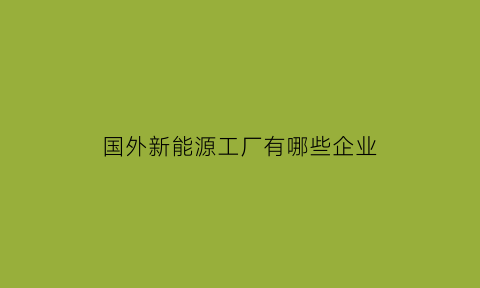 国外新能源工厂有哪些企业